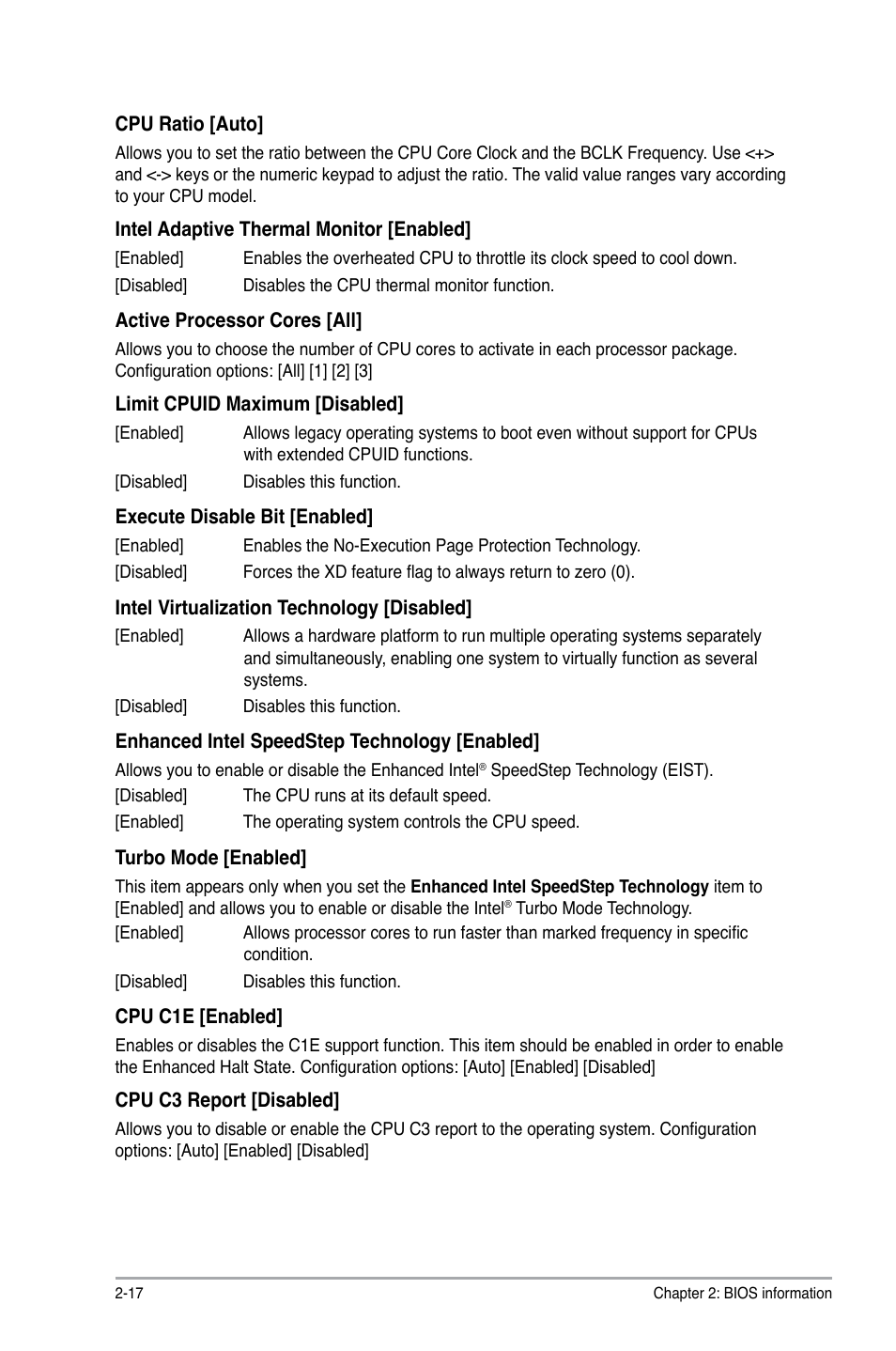 CPU Ratio [Auto]

Allows you to set the ratio between the CPU Core Clock and the BCLK Frequency. Use <+> and <-> keys or the numeric keypad to adjust the ratio. The valid value ranges vary according to your CPU model.

Intel Adaptive Thermal Monitor [Enabled]

[Enabled] Enables the overheated CPU to throttle its clock speed to cool down.

[Disabled] Disables the CPU thermal monitor function.

Active Processor Cores [All]

Allows you to choose the number of CPU cores to activate in each processor package. Configuration options: [All] [1] [2] [3]

Limit CPUID Maximum [Disabled]

[Enabled] Allows legacy operating systems to boot even without support for CPUs with extended CPUID functions.

[Disabled] Disables this function.

Execute Disable Bit [Enabled]

[Enabled] Enables the No-Execution Page Protection Technology.

[Disabled] Forces the XD feature flag to always return to zero (0).

Intel Virtualization Technology [Disabled]

[Enabled] Allows a hardware platform to run multiple operating systems separately and simultaneously, enabling one system to virtually function as several systems.

[Disabled] Disables this function.

Enhanced Intel SpeedStep Technology [Enabled]

Allows you to enable or disable the Enhanced Intel® SpeedStep Technology (EIST).

[Disabled] The CPU runs at its default speed.

[Enabled] The operating system controls the CPU speed.

Turbo Mode [Enabled]

This item appears only when you set the Enhanced Intel SpeedStep Technology item to [Enabled] and allows you to enable or disable the Intel® Turbo Mode Technology.

[Enabled] Allows processor cores to run faster than marked frequency in specific condition.

[Disabled] Disables this function.

CPU C1E [Enabled]

Enables or disables the C1E support function. This item should be enabled in order to enable the Enhanced Halt State. Configuration options: [Auto] [Enabled] [Disabled]

CPU C3 Report [Disabled]

Allows you to disable or enable the CPU C3 report to the operating system. Configuration options: [Auto] [Enabled] [Disabled]

2-17 Chapter 2: BIOS information